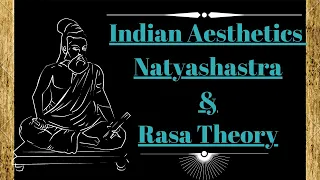 Indian Aesthetics
Natyashastra
&
Rasa Theory